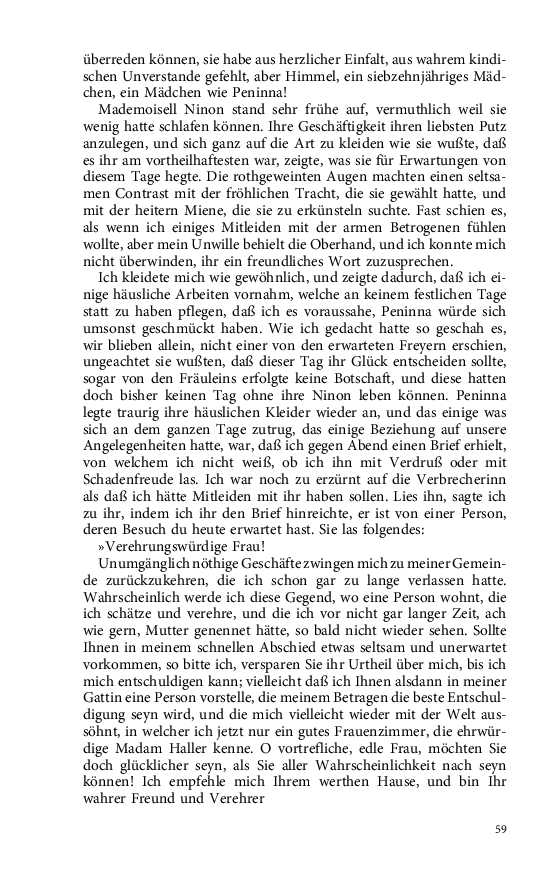 überreden können, sie habe aus herzlicher Einfalt, aus wahrem kindischen Unverstande gefehlt, aber Himmel, ein siebzehnjähriges Mädchen, ein Mädchen wie Peninna!

Mademoisell Ninon stand sehr frühe auf, vermuthlich weil sie wenig hatte schlafen können. Ihre Geschäftigkeit ihren liebsten Putz anzulegen, und sich ganz auf die Art zu kleiden wie sie wußte, daß es ihr am vortheilhaftesten war, zeigte, was sie für Erwartungen von diesem Tage hegte. Die rothgeweinten Augen machten einen seltsamen Contrast mit der fröhlichen Tracht, die sie gewählt hatte, und mit der heitern Miene, die sie zu erkünsteln suchte. Fast schien es, als wenn ich einiges Mitleiden mit der armen Betrogenen fühlen wollte, aber mein Unwille behielt die Oberhand, und ich konnte mich nicht überwinden, ihr ein freundliches Wort zuzusprechen.

Ich kleidete mich wie gewöhnlich, und zeigte dadurch, daß ich einige häusliche Arbeiten vornahm, welche an keinem festlichen Tage statt zu haben pflegen, daß ich es voraussahe, Peninna würde sich umsonst geschmückt haben. Wie ich gedacht hatte so geschah es, wir blieben allein, nicht einer von den erwarteten Freyern erschien, ungeachtet sie wußten, daß dieser Tag ihr Glück entscheiden sollte, sogar von den Fräuleins erfolgte keine Botschaft, und diese hatten doch bisher keinen Tag ohne ihre Ninon leben können. Peninna legte traurig ihre häuslichen Kleider wieder an, und das einige was sich an dem ganzen Tage zutrug, das einige Beziehung auf unsere Angelegenheiten hatte, war, daß ich gegen Abend einen Brief erhielt, von welchem ich nicht weiß, ob ich ihn mit Verdruß oder mit Schadenfreude las. Ich war noch zu erzürnt auf die Verbrecherinn als daß ich hätte Mitleiden mit ihr haben sollen. Lies ihn, sagte ich zu ihr, indem ich ihr den Brief hinreichte, er ist von einer Person, deren Besuch du heute erwartet hast. Sie las folgendes:

»Verehrungswürdige Frau!

Unumgänglich nöthige Geschäfte zwingen mich zu meiner Gemeinde zurückzukehren, die ich schon gar zu lange verlassen hatte. Wahrscheinlich werde ich diese Gegend, wo eine Person wohnt, die ich schätze und verehre, und die ich vor nicht gar langer Zeit, ach wie gern, Mutter genennet hätte, so bald nicht wieder sehen. Sollte Ihnen in meinem schnellen Abschied etwas seltsam und unerwartet vorkommen, so bitte ich, versparen Sie ihr Urtheil über mich, bis ich mich entschuldigen kann; vielleicht daß ich Ihnen alsdann in meiner Gattin eine Person vorstelle, die meinem Betragen die beste Entschuldigung seyn wird, und die mich vielleicht wieder mit der Welt aussöhnt, in welcher ich jetzt nur ein gutes Frauenzimmer, die ehrwürdige Madam Haller kenne. O vortrefliche, edle Frau, möchten Sie doch glücklicher seyn, als Sie aller Wahrscheinlichkeit nach seyn können! Ich empfehle mich Ihrem werthen Hause, und bin Ihr wahrer Freund und Verehrer

59